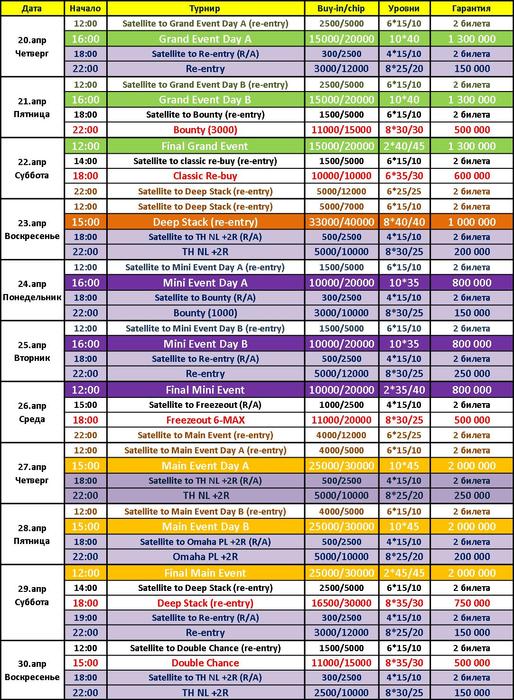 | Дата | Начало | Турнир | Buy-in/chip | Уровни | Гарантия |
|---|---|---|---|---|---|
| 20.апр Четверг | 12:00 | Satellite to Grand Event Day A (re-entry) | 2500/5000 | 6*15/10 | 2 билета |
| | 16:00 | Grand Event Day A | 15000/20000 | 10*40 | 1 300 000 |
| | 18:00 | Satellite to Re-entry (R/A) | 300/2500 | 4*15/10 | 2 билета |
| | 22:00 | Re-entry | 3000/12000 | 8*25/20 | 150 000 |
| 21.апр Пятница | 12:00 | Satellite to Grand Event Day B (re-entry) | 2500/5000 | 6*15/10 | 2 билета |
| | 16:00 | Grand Event Day B | 15000/20000 | 10*40 | 1 300 000 |
| | 18:00 | Satellite to Bounty (re-entry) | 1500/5000 | 6*15/10 | 2 билета |
| | 22:00 | Bounty (3000) | 11000/15000 | 8*30/30 | 500 000 |
| 22.апр Суббота | 12:00 | Final Grand Event | 15000/20000 | 2*40/45 | 1 300 000 |
| | 14:00 | Satellite to classic re-buy (re-entry) | 1500/5000 | 6*15/10 | 2 билета |
| | 18:00 | Classic Re-buy | 10000/10000 | 6*35/30 | 600 000 |
| | 22:00 | Satellite to Deep Stack (re-entry) | 5000/12000 | 6*25/25 | 2 билета |
| 23.апр Воскресенье | 12:00 | Satellite to Deep Stack (re-entry) | 5000/7000 | 6*15/10 | 2 билета |
| | 15:00 | Deep Stack (re-entry) | 33000/40000 | 8*40/40 | 1 000 000 |
| | 18:00 | Satellite to TH NL +2R (R/A) | 500/2500 | 4*15/10 | 2 билета |
| | 22:00 | TH NL +2R | 5000/10000 | 8*30/25 | 200 000 |
| 24.апр Понедельник | 12:00 | Satellite to Mini Event Day A (re-entry) | 1500/5000 | 6*15/10 | 2 билета |
| | 16:00 | Mini Event Day A | 10000/20000 | 10*35 | 800 000 |
| | 18:00 | Satellite to Bounty (R/A) | 300/2500 | 4*15/10 | 2 билета |
| | 22:00 | Bounty (1000) | 3000/10000 | 8*30/25 | 150 000 |
| 25.апр Вторник | 12:00 | Satellite to Mini Event Day B (re-entry) | 1500/5000 | 6*15/10 | 2 билета |
| | 16:00 | Mini Event Day B | 10000/20000 | 10*35 | 800 000 |
| | 18:00 | Satellite to Re-entry (R/A) | 500/2500 | 4*15/10 | 2 билета |
| | 22:00 | Re-entry | 5000/12000 | 8*30/25 | 250 000 |
| 26.апр Среда | 12:00 | Final Mini Event | 10000/20000 | 2*35/40 | 800 000 |
| | 15:00 | Satellite to Freezeout (R/A) | 1000/2500 | 4*15/10 | 2 билета |
| | 18:00 | Freezeout 6-MAX | 11000/20000 | 8*30/25 | 500 000 |
| | 22:00 | Satellite to Main Event (re-entry) | 4000/12000 | 6*25/25 | 2 билета |
| 27.апр Четверг | 12:00 | Satellite to Main Event Day A (re-entry) | 4000/5000 | 6*15/10 | 2 билета |
| | 15:00 | Main Event Day A | 25000/30000 | 10*45 | 2 000 000 |
| | 18:00 | Satellite to TH NL +2R (R/A) | 500/2500 | 4*15/10 | 2 билета |
| | 22:00 | TH NL +2R | 5000/10000 | 8*25/20 | 250 000 |
| 28.апр Пятница | 12:00 | Satellite to Main Event Day B (re-entry) | 4000/5000 | 6*15/10 | 2 билета |
| | 15:00 | Main Event Day B | 25000/30000 | 10*45 | 2 000 000 |
| | 18:00 | Satellite to Omaha PL +2R (R/A) | 500/2500 | 4*15/10 | 2 билета |
| | 22:00 | Omaha PL +2R | 5000/10000 | 8*25/20 | 200 000 |
| 29.апр Суббота | 12:00 | Final Main Event | 25000/30000 | 2*45/45 | 2 000 000 |
| | 14:00 | Satellite to Deep Stack (re-entry) | 2500/5000 | 6*15/10 | 2 билета |
| | 18:00 | Deep Stack (re-entry) | 16500/30000 | 8*35/30 | 750 000 |
| | 19:00 | Satellite to Re-entry (R/A) | 300/2500 | 4*15/10 | 2 билета |
| | 22:00 | Re-entry | 3000/12000 | 8*25/20 | 150 000 |
| 30.апр Воскресенье | 12:00 | Satellite to Double Chance (re-entry) | 1500/5000 | 6*15/10 | 2 билета |
| | 15:00 | Double Chance | 11000/15000 | 8*35/30 | 500 000 |
| | 18:00 | Satellite to TH NL +2R (R/A) | 300/2500 | 4*15/10 | 2 билета |
| | 22:00 | TH NL +2R | 2500/10000 | 8*30/25 | 150 000 |